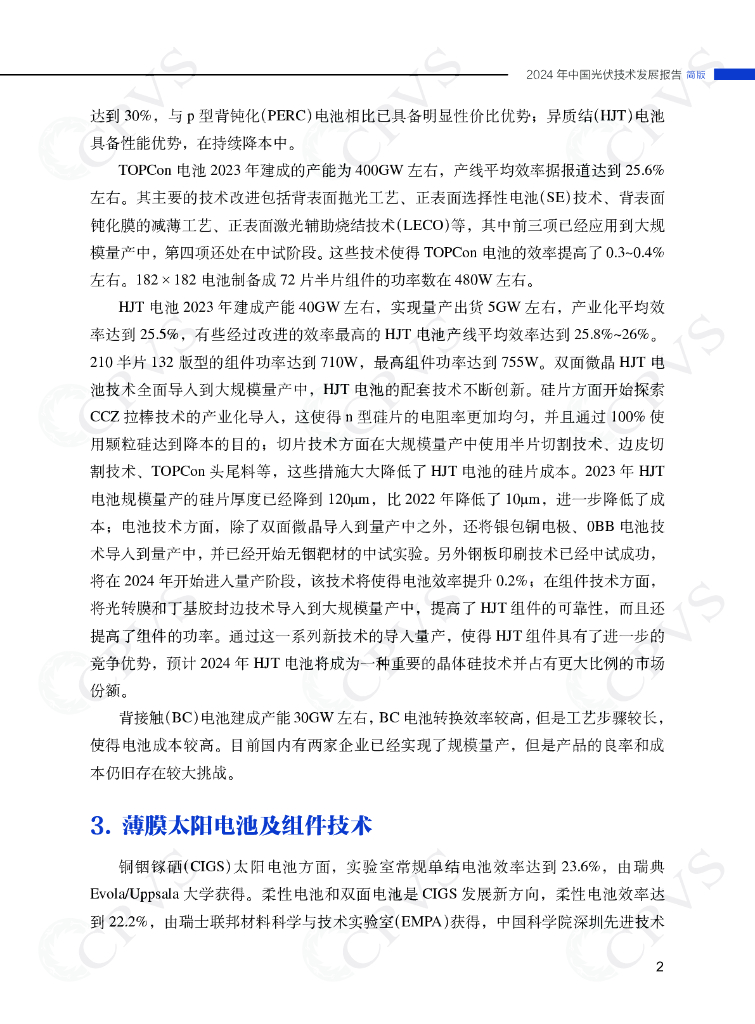 2024 年中国光伏技术发展报告 简版

达到 30%，与 p 型背钝化(PERC)电池相比已具备明显性价比优势；异质结(HJT)电池具备性能优势，在持续降本中。

TOPCon 电池 2023 年建成的产能为 400GW 左右，产线平均效率据报道达到 25.6% 左右。其主要的技术改进包括背表面抛光工艺、正表面选择性电池(SE)技术、背表面钝化膜的减薄工艺、正表面激光辅助烧结技术(LECO)等，其中前三项已经应用到大规模量产中，第四项还处在中试阶段。这些技术使得 TOPCon 电池的效率提高了 0.3~0.4% 左右。182 × 182 电池制备成 72 片半片组件的功率数在 480W 左右。

HJT 电池 2023 年建成产能 40GW 左右，实现量产出货 5GW 左右，产业化平均效率达到 25.5%，有些经过改进的效率最高的 HJT 电池产线平均效率达到 25.8%~26%。210 半片 132 版型的组件功率达到 710W，最高组件功率达到 755W。双面微晶 HJT 电池技术全面导入到大规模量产中，HJT 电池的配套技术不断创新。硅片方面开始探索 CCZ 拉棒技术的产业化导入，这使得 n 型硅片的电阻率更加均匀，并且通过 100% 使用颗粒硅达到降本的目的；切片技术方面在大规模量产中使用半片切割技术、边皮切割技术、TOPCon 头尾料等，这些措施大大降低了 HJT 电池的硅片成本。2023 年 HJT 电池规模量产的硅片厚度已经降到 120μm，比 2022 年降低了 10μm，进一步降低了成本；电池技术方面，除了双面微晶导入到量产中之外，还将银包铜电极、0BB 电池技术导入到量产中，并已经开始无铟靶材的中试实验。另外钢板印刷技术已经中试成功，将在 2024 年开始进入量产阶段，该技术将使得电池效率提升 0.2%；在组件技术方面，将光转膜和丁基胶封边技术导入到大规模量产中，提高了 HJT 组件的可靠性，而且还提高了组件的功率。通过这一系列新技术的导入量产，使得 HJT 组件具有了进一步的竞争优势，预计 2024 年 HJT 电池将成为一种重要的晶体硅技术并占有更大比例的市场份额。

背接触(BC)电池建成产能 30GW 左右，BC 电池转换效率较高，但是工艺步骤较长，使得电池成本较高。目前国内有两家企业已经实现了规模量产，但是产品的良率和成本仍旧存在较大挑战。

3. 薄膜太阳电池及组件技术

铜铟镓硒(CIGS)太阳电池方面，实验室常规单结电池效率达到 23.6%，由瑞典 Evola/Uppsala 大学获得。柔性电池和双面电池是 CIGS 发展新方向，柔性电池效率达到 22.2%，由瑞士联邦材料科学与技术实验室(EMPA)获得，中国科学院深圳先进技术

2